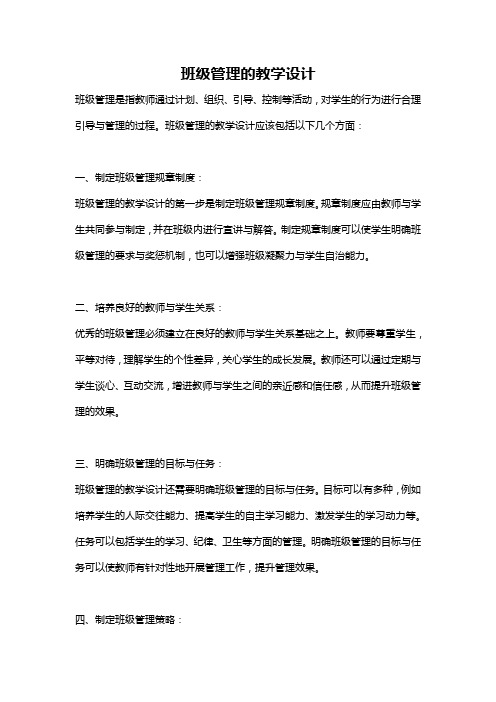 班级管理的教学设计

班级管理是指教师通过计划、组织、引导、控制等活动，对学生的行为进行合理引导与管理的过程。班级管理的教学设计应该包括以下几个方面：

一、制定班级管理规章制度：

班级管理的教学设计的第一步是制定班级管理规章制度。规章制度应由教师与学生共同参与制定，并在班级内进行宣讲与解答。制定规章制度可以使学生明确班级管理的要求与奖惩机制，也可以增强班级凝聚力与学生自治能力。

二、培养良好的教师与学生关系：

优秀的班级管理必须建立在良好的教师与学生关系基础之上。教师要尊重学生，平等对待，理解学生的个性差异，关心学生的成长发展。教师还可以通过定期与学生谈心、互动交流，增进教师与学生之间的亲近感和信任感，从而提升班级管理的效果。

三、明确班级管理的目标与任务：

班级管理的教学设计还需要明确班级管理的目标与任务。目标可以有多种，例如培养学生的人际交往能力、提高学生的自主学习能力、激发学生的学习动力等。任务可以包括学生的学习、纪律、卫生等方面的管理。明确班级管理的目标与任务可以使教师有针对性地开展管理工作，提升管理效果。

四、制定班级管理策略：